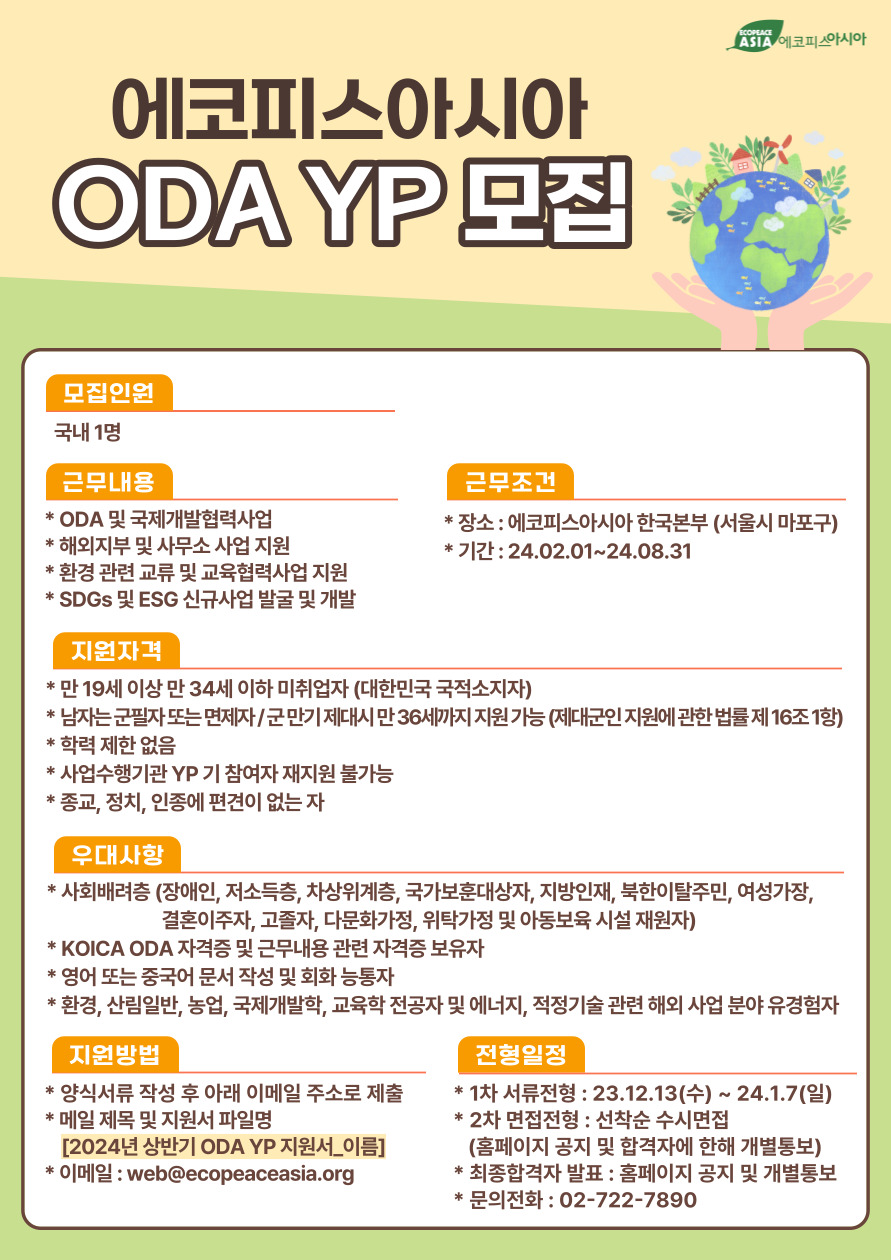 ECOPEACE ASIA 에코피스아시아

에코피스아시아
ODA YP 모집

모집인원
국내 1명

근무내용
* ODA 및 국제개발협력사업
* 해외지부 및 사무소 사업 지원
* 환경 관련 교류 및 교육협력사업 지원
* SDGs 및 ESG 신규사업 발굴 및 개발

근무조건
* 장소 : 에코피스아시아 한국본부 (서울시 마포구)
* 기간 : 24.02.01~24.08.31

지원자격
* 만 19세 이상 만 34세 이하 미취업자 (대한민국 국적소지자)
* 남자는 군필자 또는 면제자 / 군 만기 제대시 만 36세까지 지원 가능 (제대군인 지원에 관한 법률 제 16조 1항)
* 학력 제한 없음
* 사업수행기관 YP 기 참여자 재지원 불가능
* 종교, 정치, 인종에 편견이 없는 자

우대사항
* 사회배려층 (장애인, 저소득층, 차상위계층, 국가보훈대상자, 지방인재, 북한이탈주민, 여성가장, 결혼이주자, 고졸자, 다문화가정, 위탁가정 및 아동보육 시설 재원자)
* KOICA ODA 자격증 및 근무내용 관련 자격증 보유자
* 영어 또는 중국어 문서 작성 및 회화 능통자
* 환경, 산림일반, 농업, 국제개발학, 교육학 전공자 및 에너지, 적정기술 관련 해외 사업 분야 유경험자

지원방법
* 양식서류 작성 후 아래 이메일 주소로 제출
* 메일 제목 및 지원서 파일명
[2024년 상반기 ODA YP 지원서_이름]
* 이메일 : web@ecopeaceasia.org

전형일정
* 1차 서류전형 : 23.12.13(수) ~ 24.1.7(일)
* 2차 면접전형 : 선착순 수시면접
(홈페이지 공지 및 합격자에 한해 개별통보)
* 최종합격자 발표 : 홈페이지 공지 및 개별통보
* 문의전화 : 02-722-7890